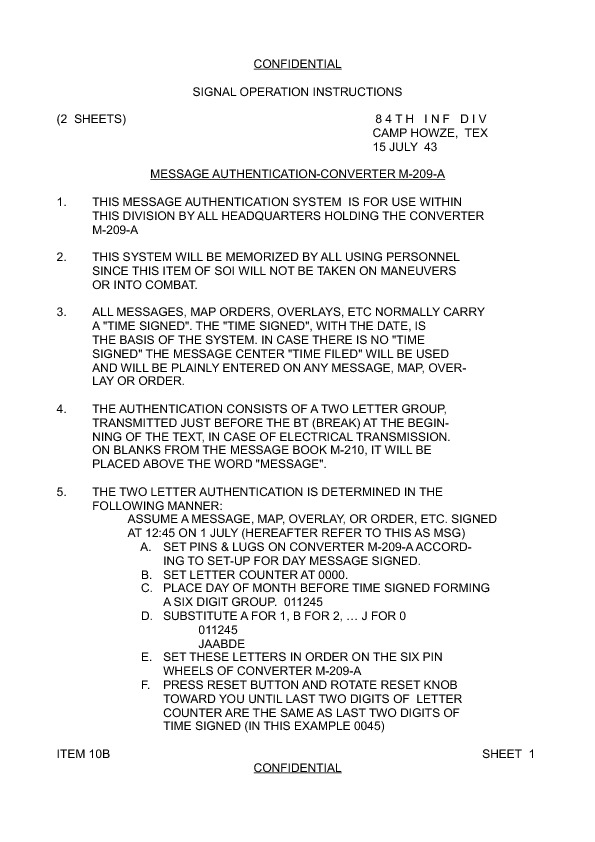 CONFIDENTIAL

SIGNAL OPERATION INSTRUCTIONS

(2 SHEETS)

84TH INF DIV
CAMP HOWZE, TEX
15 JULY 43

MESSAGE AUTHENTICATION-CONVERTER M-209-A

1. THIS MESSAGE AUTHENTICATION SYSTEM IS FOR USE WITHIN THIS DIVISION BY ALL HEADQUARTERS HOLDING THE CONVERTER M-209-A

2. THIS SYSTEM WILL BE MEMORIZED BY ALL USING PERSONNEL SINCE THIS ITEM OF SOI WILL NOT BE TAKEN ON MANEUVERS OR INTO COMBAT.

3. ALL MESSAGES, MAP ORDERS, OVERLAYS, ETC NORMALLY CARRY A "TIME SIGNED". THE "TIME SIGNED", WITH THE DATE, IS THE BASIS OF THE SYSTEM. IN CASE THERE IS NO "TIME SIGNED" THE MESSAGE CENTER "TIME FILED" WILL BE USED AND WILL BE PLAINLY ENTERED ON ANY MESSAGE, MAP, OVERLAY OR ORDER.

4. THE AUTHENTICATION CONSISTS OF A TWO LETTER GROUP, TRANSMITTED JUST BEFORE THE BT (BREAK) AT THE BEGINNING OF THE TEXT, IN CASE OF ELECTRICAL TRANSMISSION. ON BLANKS FROM THE MESSAGE BOOK M-210, IT WILL BE PLACED ABOVE THE WORD "MESSAGE".

5. THE TWO LETTER AUTHENTICATION IS DETERMINED IN THE FOLLOWING MANNER:
ASSUME A MESSAGE, MAP, OVERLAY, OR ORDER, ETC. SIGNED AT 12:45 ON 1 JULY (HEREAFTER REFER TO THIS AS MSG)
A. SET PINS & LUGS ON CONVERTER M-209-A ACCORDING TO SET-UP FOR DAY MESSAGE SIGNED.
B. SET LETTER COUNTER AT 0000.
C. PLACE DAY OF MONTH BEFORE TIME SIGNED FORMING A SIX DIGIT GROUP. 011245
D. SUBSTITUTE A FOR 1, B FOR 2, … J FOR 0
011245
JAABDE
E. SET THESE LETTERS IN ORDER ON THE SIX PIN WHEELS OF CONVERTER M-209-A
F. PRESS RESET BUTTON AND ROTATE RESET KNOB TOWARD YOU UNTIL LAST TWO DIGITS OF LETTER COUNTER ARE THE SAME AS LAST TWO DIGITS OF TIME SIGNED (IN THIS EXAMPLE 0045)

ITEM 10B

SHEET 1

CONFIDENTIAL